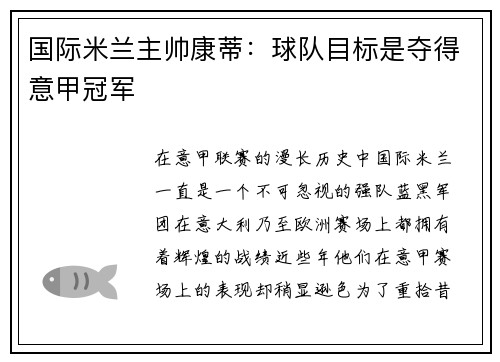 国际米兰主帅康蒂：球队目标是夺得意甲冠军

在意甲联赛的漫长历史中国际米兰一直是一个不可忽视的强队蓝黑军团在意大利乃至欧洲赛场上都拥有着辉煌的战绩近些年他们在意甲赛场上的表现却稍显逊色为了重拾昔